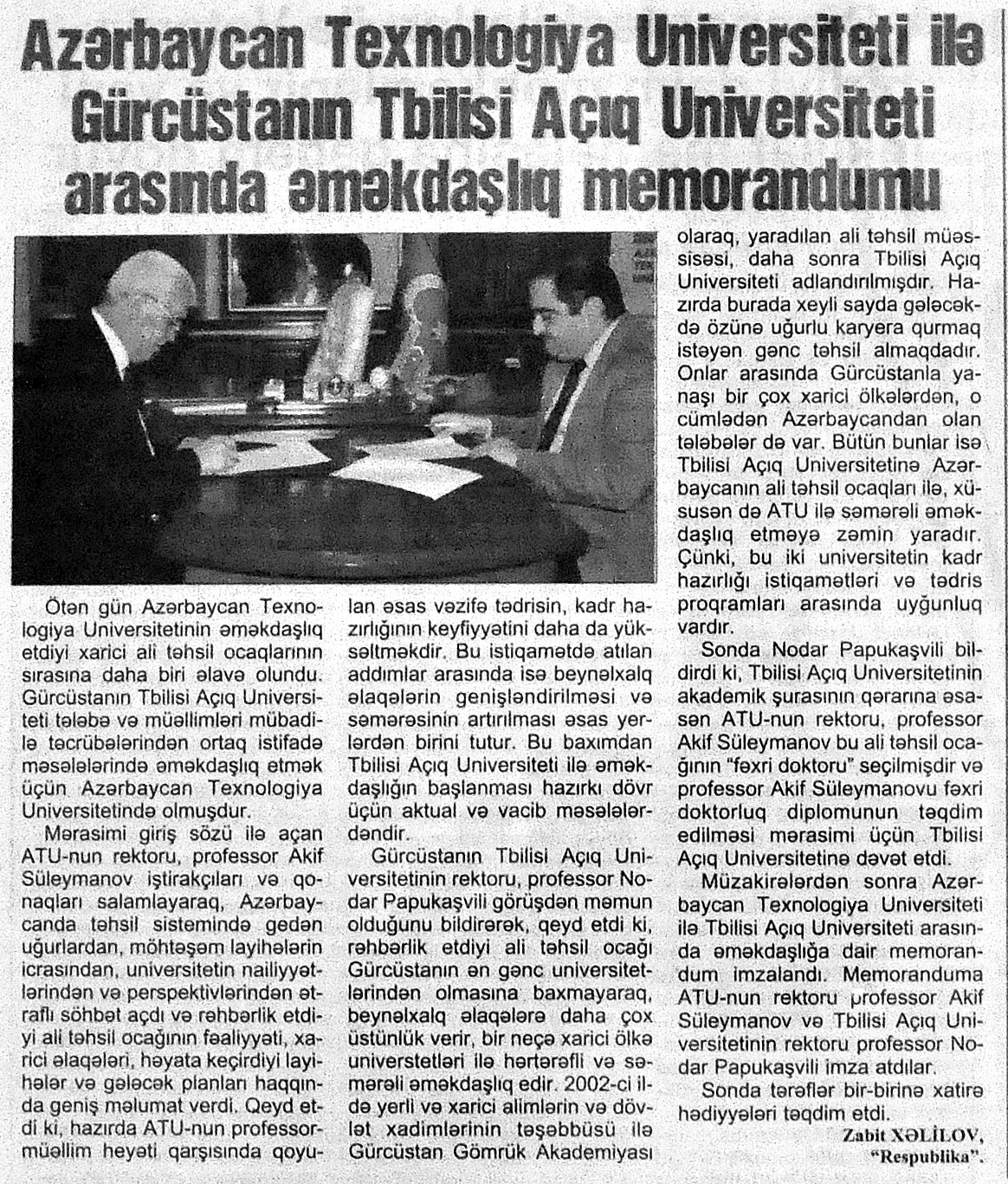 Azərbaycan Texnologiya Universiteti ilə Gürcüstanın Tbilisi Açıq Universiteti arasında əməkdaşlıq memorandumu

Ötən gün Azərbaycan Texnologiya Universitetinin əməkdaşlıq etdiyi xarici ali təhsil ocaqlarının sırasına daha biri əlavə olundu. Gürcüstanın Tbilisi Açıq Universiteti tələbə və müəllimləri mübadilə təcrübələrindən ortaq istifadə məsələlərində əməkdaşlıq etmək üçün Azərbaycan Texnologiya Universitetində olmuşdur.

Mərasimi giriş sözü ilə açan ATU-nun rektoru, professor Akif Süleymanov iştirakçıları və qonaqları salamlayaraq, Azərbaycanda təhsil sistemində gedən uğurlardan, möhtəşəm layihələrin icrasından, universitetin nailiyyətlərindən və perspektivlərindən ətraflı söhbət açdı və rəhbərlik etdiyi ali təhsil ocağının fəaliyyəti, xarici əlaqələri, həyata keçirdiyi layihələr və gələcək planları haqqında geniş məlumat verdi. Qeyd etdi ki, hazırda ATU-nun professor-müəllim heyəti qarşısında qoyulan əsas vəzifə tədrisin, kadr hazırlığının keyfiyyətini daha da yüksəltməkdir. Bu istiqamətdə atılan addımlar arasında isə beynəlxalq əlaqələrin genişləndirilməsi və səmərəsinin artırılması əsas yerlərdən birini tutur. Bu baxımdan Tbilisi Açıq Universiteti ilə əməkdaşlığın başlanması hazırkı dövr üçün aktual və vacib məsələlərdəndir.

Gürcüstanın Tbilisi Açıq Universitetinin rektoru, professor Nodar Papukaşvili görüşdən məmun olduğunu bildirərək, qeyd etdi ki, rəhbərlik etdiyi ali təhsil ocağı Gürcüstanın ən gənc universitetlərindən olmasına baxmayaraq, beynəlxalq əlaqələrə daha çox üstünlük verir, bir neçə xarici ölkə universtetləri ilə hərtərəfli və səmərəli əməkdaşlıq edir. 2002-ci ildə yerli və xarici alimlərin və dövlət xadimlərinin təşəbbüsü ilə Gürcüstan Gömrük Akademiyası olaraq, yaradılan ali təhsil müəssisəsi, daha sonra Tbilisi Açıq Universiteti adlandırılmışdır. Hazırda burada xeyli sayda gələcəkdə özünə uğurlu karyera qurmaq istəyən gənc təhsil almaqdadır. Onlar arasında Gürcüstanla yanaşı bir çox xarici ölkələrdən, o cümlədən Azərbaycandan olan tələbələr də var. Bütün bunlar isə Tbilisi Açıq Universitetinə Azərbaycanın ali təhsil ocaqları ilə, xüsusən də ATU ilə səmərəli əməkdaşlıq etməyə zəmin yaradır. Çünki, bu iki universitetin kadr hazırlığı istiqamətləri və tədris proqramları arasında uyğunluq vardır.

Sonda Nodar Papukaşvili bildirdi ki, Tbilisi Açıq Universitetinin akademik şurasının qərarına əsasən ATU-nun rektoru, professor Akif Süleymanov bu ali təhsil ocağının "fəxri doktoru" seçilmişdir və professor Akif Süleymanovu fəxri doktorluq diplomunun təqdim edilməsi mərasimi üçün Tbilisi Açıq Universitetinə dəvət etdi.

Müzakirələrdən sonra Azərbaycan Texnologiya Universiteti ilə Tbilisi Açıq Universiteti arasında əməkdaşlığa dair memorandum imzalandı. Memoranduma ATU-nun rektoru professor Akif Süleymanov və Tbilisi Açıq Universitetinin rektoru professor Nodar Papukaşvili imza atdılar.

Sonda tərəflər bir-birinə xatirə hədiyyələri təqdim etdi.

Zabit XƏLİLOV,
"Respublika".